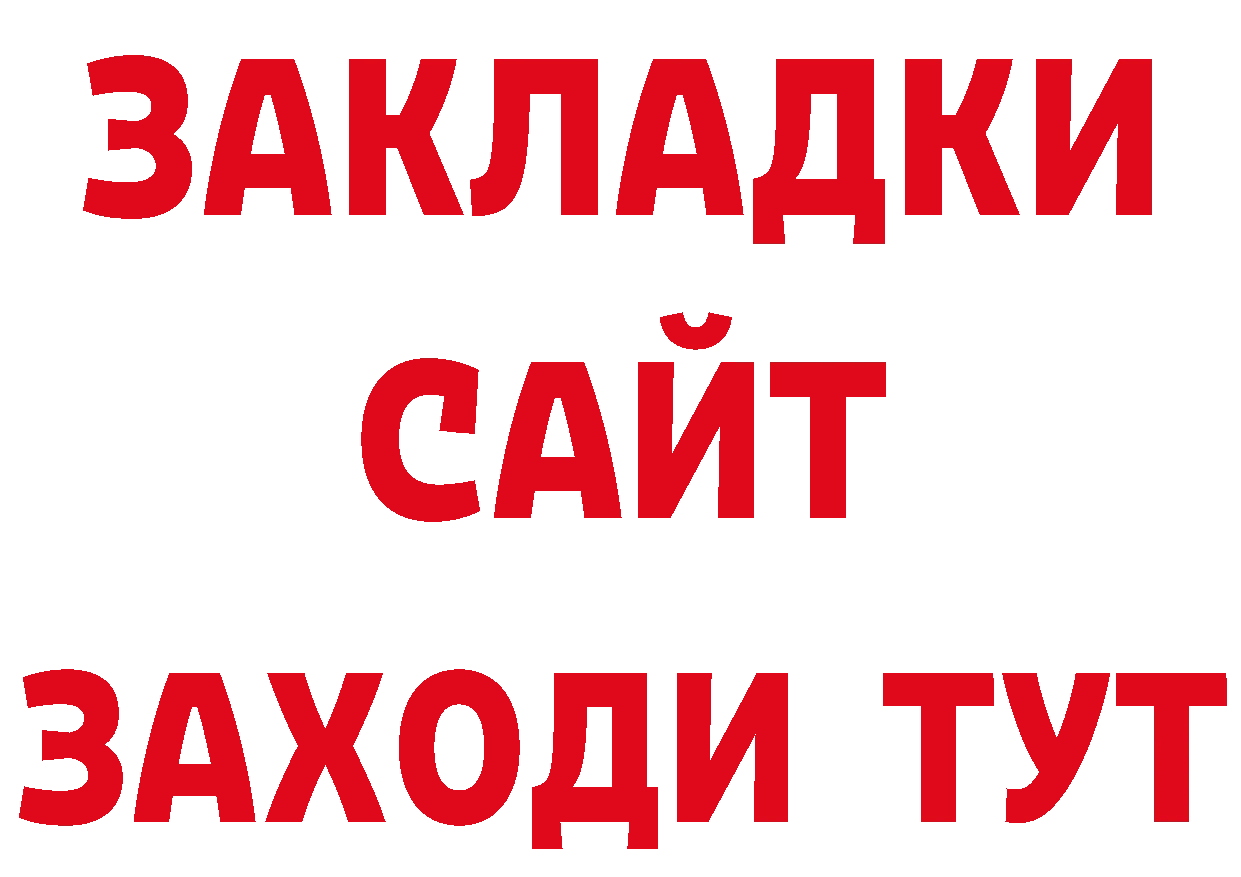 ЗАКЛАДКИ
САЙТ
ЗАХОДИ ТУТ